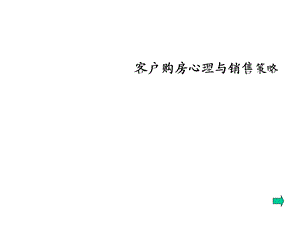 客户购房心理与销售策略